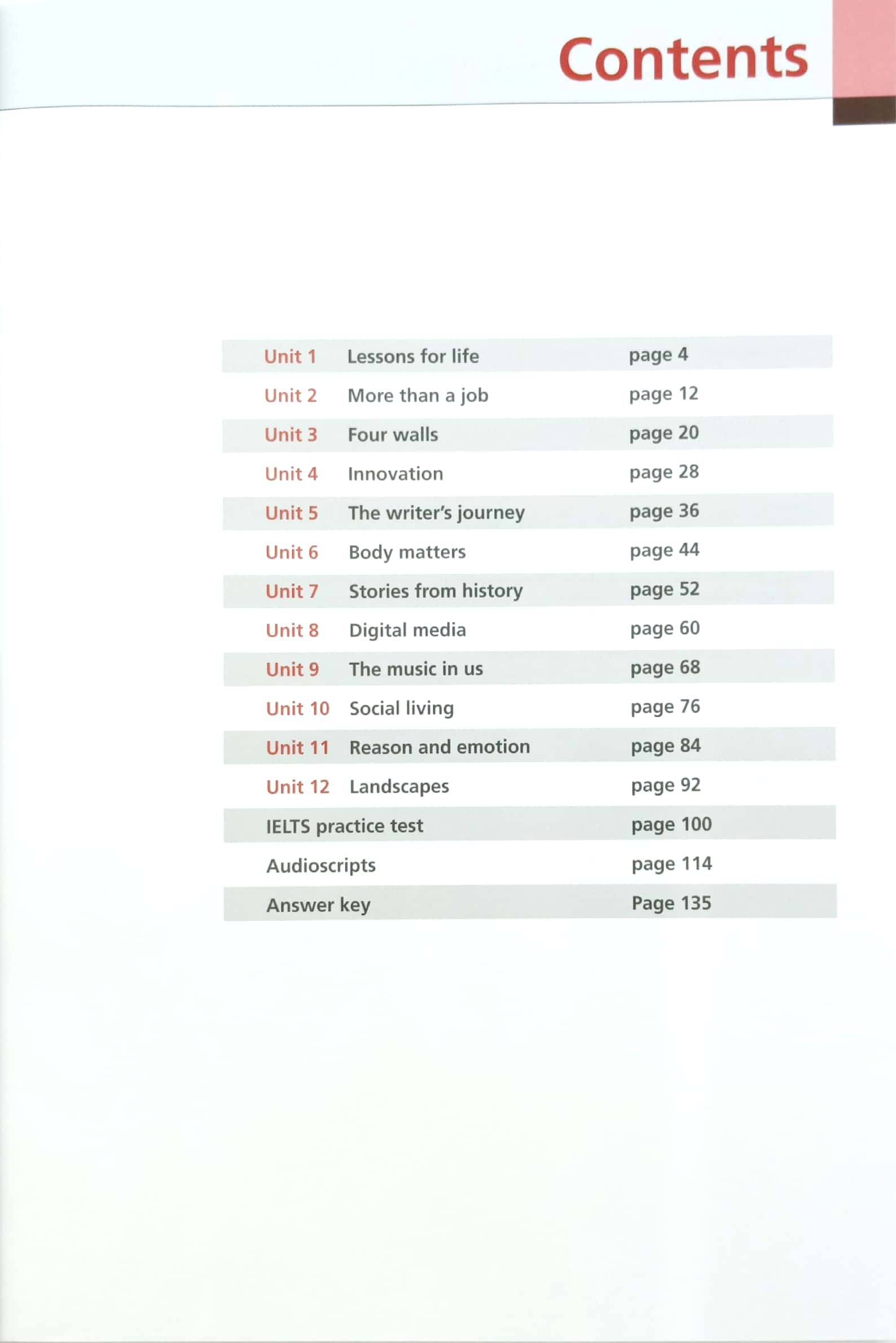 Contents

| | | |
|---|---|---|
| Unit 1 | Lessons for life | page 4 |
| Unit 2 | More than a job | page 12 |
| Unit 3 | Four walls | page 20 |
| Unit 4 | Innovation | page 28 |
| Unit 5 | The writer's journey | page 36 |
| Unit 6 | Body matters | page 44 |
| Unit 7 | Stories from history | page 52 |
| Unit 8 | Digital media | page 60 |
| Unit 9 | The music in us | page 68 |
| Unit 10 | Social living | page 76 |
| Unit 11 | Reason and emotion | page 84 |
| Unit 12 | Landscapes | page 92 |
| IELTS practice test | | page 100 |
| Audioscripts | | page 114 |
| Answer key | | Page 135 |